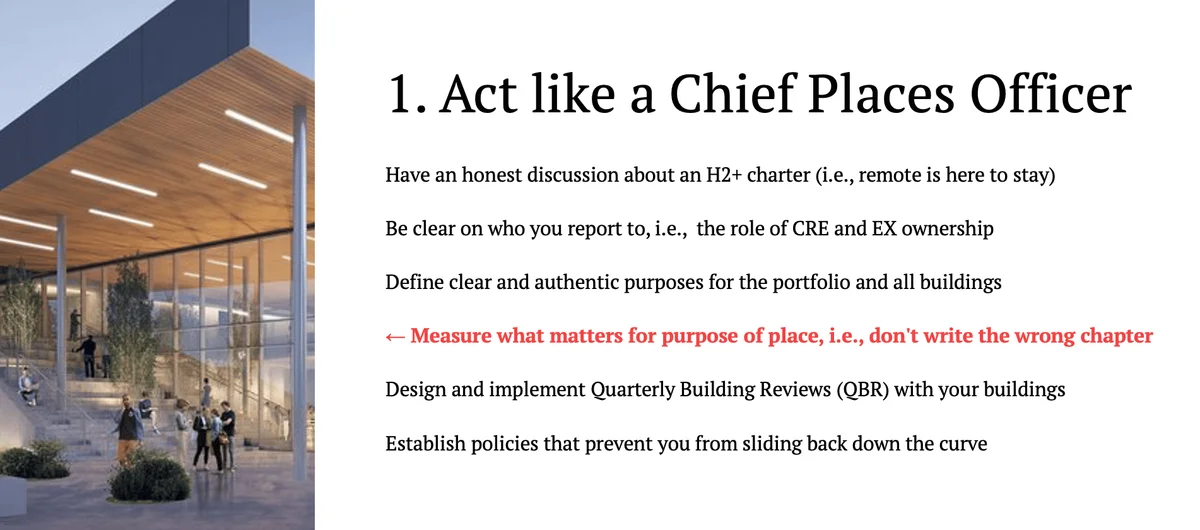 1. Act like a Chief Places Officer

Have an honest discussion about an H2+ charter (i.e., remote is here to stay)

Be clear on who you report to, i.e., the role of CRE and EX ownership

Define clear and authentic purposes for the portfolio and all buildings

← Measure what matters for purpose of place, i.e., don't write the wrong chapter

Design and implement Quarterly Building Reviews (QBR) with your buildings

Establish policies that prevent you from sliding back down the curve